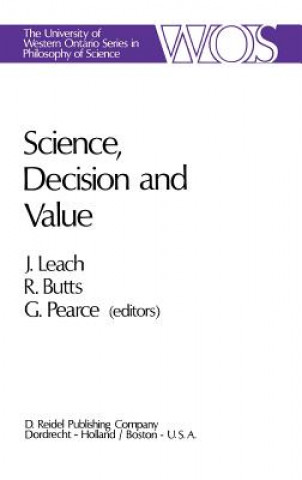 The University of Western Ontario Series in Philosophy of Science

WOS

Science, Decision and Value

J. Leach
R. Butts
G. Pearce (editors)

D. Reidel Publishing Company
Dordrecht - Holland / Boston - U.S.A.